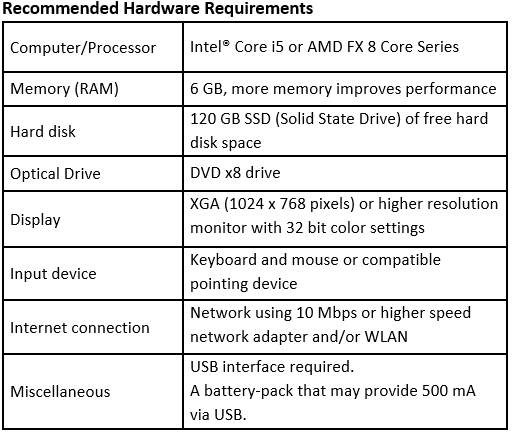 Recommended Hardware Requirements

| Computer/Processor | Intel® Core i5 or AMD FX 8 Core Series |
|---|---|
| Memory (RAM) | 6 GB, more memory improves performance |
| Hard disk | 120 GB SSD (Solid State Drive) of free hard disk space |
| Optical Drive | DVD x8 drive |
| Display | XGA (1024 x 768 pixels) or higher resolution monitor with 32 bit color settings |
| Input device | Keyboard and mouse or compatible pointing device |
| Internet connection | Network using 10 Mbps or higher speed network adapter and/or WLAN |
| Miscellaneous | USB interface required. A battery-pack that may provide 500 mA via USB. |